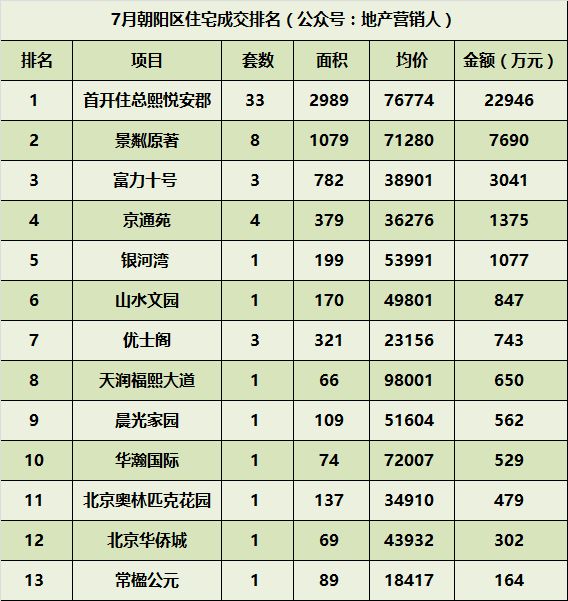 7月朝阳区住宅成交排名（公众号：地产营销人）

| 排名 | 项目 | 套数 | 面积 | 均价 | 金额（万元） |
|---|---|---|---|---|---|
| 1 | 首开住总熙悦安郡 | 33 | 2989 | 76774 | 22946 |
| 2 | 景粼原著 | 8 | 1079 | 71280 | 7690 |
| 3 | 富力十号 | 3 | 782 | 38901 | 3041 |
| 4 | 京通苑 | 4 | 379 | 36276 | 1375 |
| 5 | 银河湾 | 1 | 199 | 53991 | 1077 |
| 6 | 山水文园 | 1 | 170 | 49801 | 847 |
| 7 | 优士阁 | 3 | 321 | 23156 | 743 |
| 8 | 天润福熙大道 | 1 | 66 | 98001 | 650 |
| 9 | 晨光家园 | 1 | 109 | 51604 | 562 |
| 10 | 华瀚国际 | 1 | 74 | 72007 | 529 |
| 11 | 北京奥林匹克花园 | 1 | 137 | 34910 | 479 |
| 12 | 北京华侨城 | 1 | 69 | 43932 | 302 |
| 13 | 常楹公元 | 1 | 89 | 18417 | 164 |